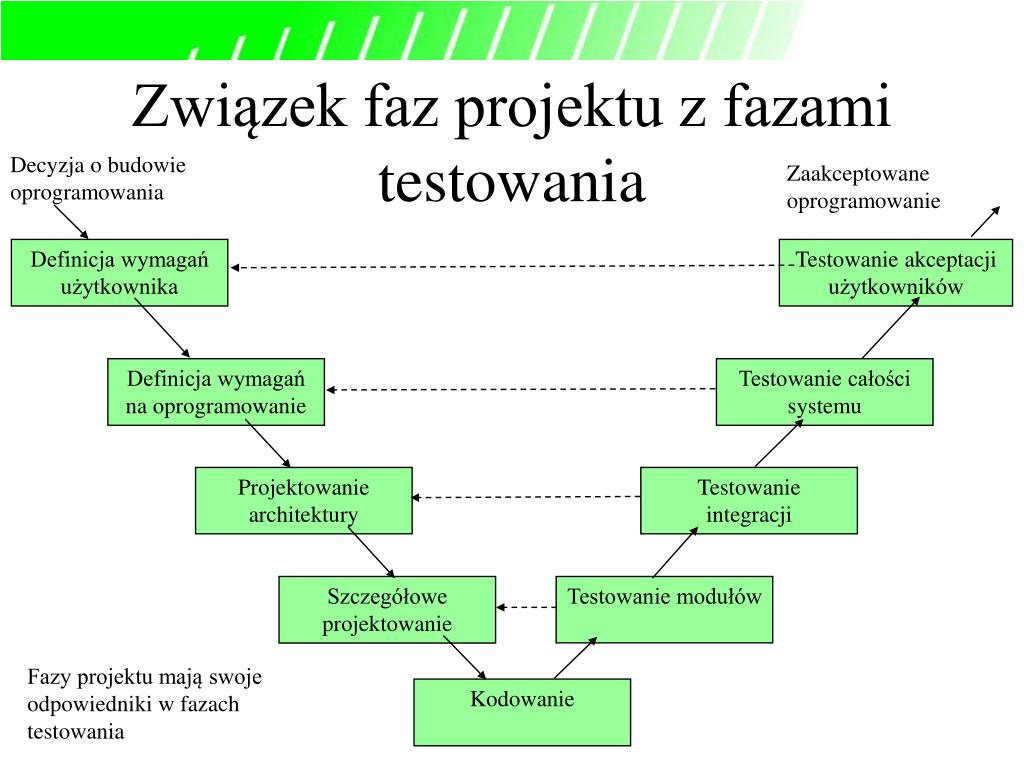 Związek faz projektu z fazami testowania

Decyzja o budowie oprogramowania

Zaakceptowane oprogramowanie

Definicja wymagań użytkownika

Testowanie akceptacji użytkowników

Definicja wymagań na oprogramowanie

Testowanie całości systemu

Projektowanie architektury

Testowanie integracji

Szczegółowe projektowanie

Testowanie modułów

Kodowanie

Fazy projektu mają swoje odpowiedniki w fazach testowania